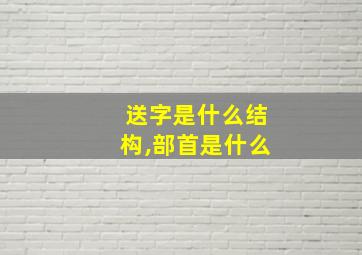 送字是什么结构,部首是什么